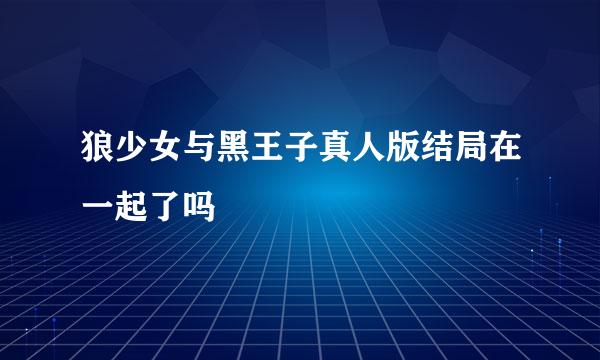 狼少女与黑王子真人版结局在一起了吗